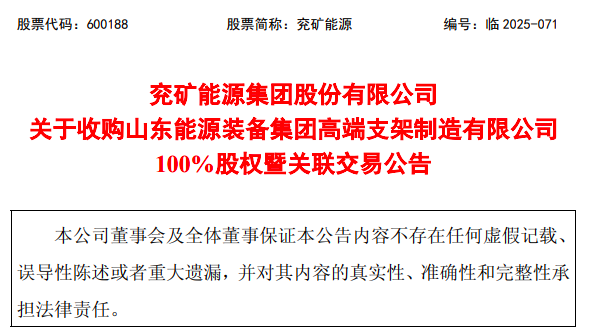 股票代码：600188　　股票简称：兖矿能源　　编号：临 2025-071

兖矿能源集团股份有限公司
关于收购山东能源装备集团高端支架制造有限公司
100%股权暨关联交易公告

本公司董事会及全体董事保证本公告内容不存在任何虚假记载、误导性陈述或者重大遗漏，并对其内容的真实性、准确性和完整性承担法律责任。